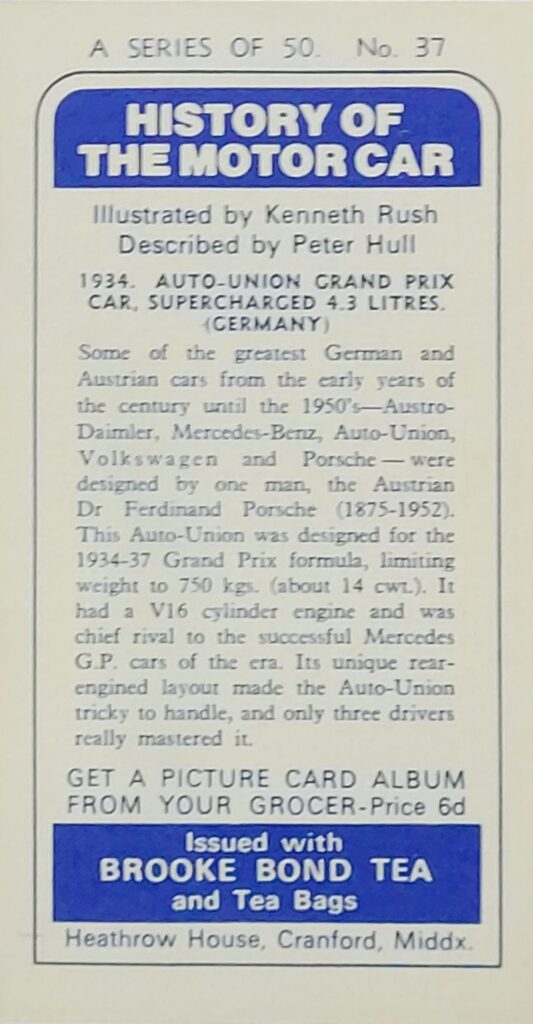 A SERIES OF 50. No. 37

HISTORY OF THE MOTOR CAR

Illustrated by Kenneth Rush
Described by Peter Hull

1934. AUTO-UNION GRAND PRIX CAR, SUPERCHARGED 4.3 LITRES. (GERMANY)

Some of the greatest German and Austrian cars from the early years of the century until the 1950's—Austro-Daimler, Mercedes-Benz, Auto-Union, Volkswagen and Porsche — were designed by one man, the Austrian Dr Ferdinand Porsche (1875-1952). This Auto-Union was designed for the 1934-37 Grand Prix formula, limiting weight to 750 kgs. (about 14 cwt.). It had a V16 cylinder engine and was chief rival to the successful Mercedes G.P. cars of the era. Its unique rear-engined layout made the Auto-Union tricky to handle, and only three drivers really mastered it.

GET A PICTURE CARD ALBUM FROM YOUR GROCER-Price 6d

Issued with
BROOKE BOND TEA
and Tea Bags

Heathrow House, Cranford, Middx.